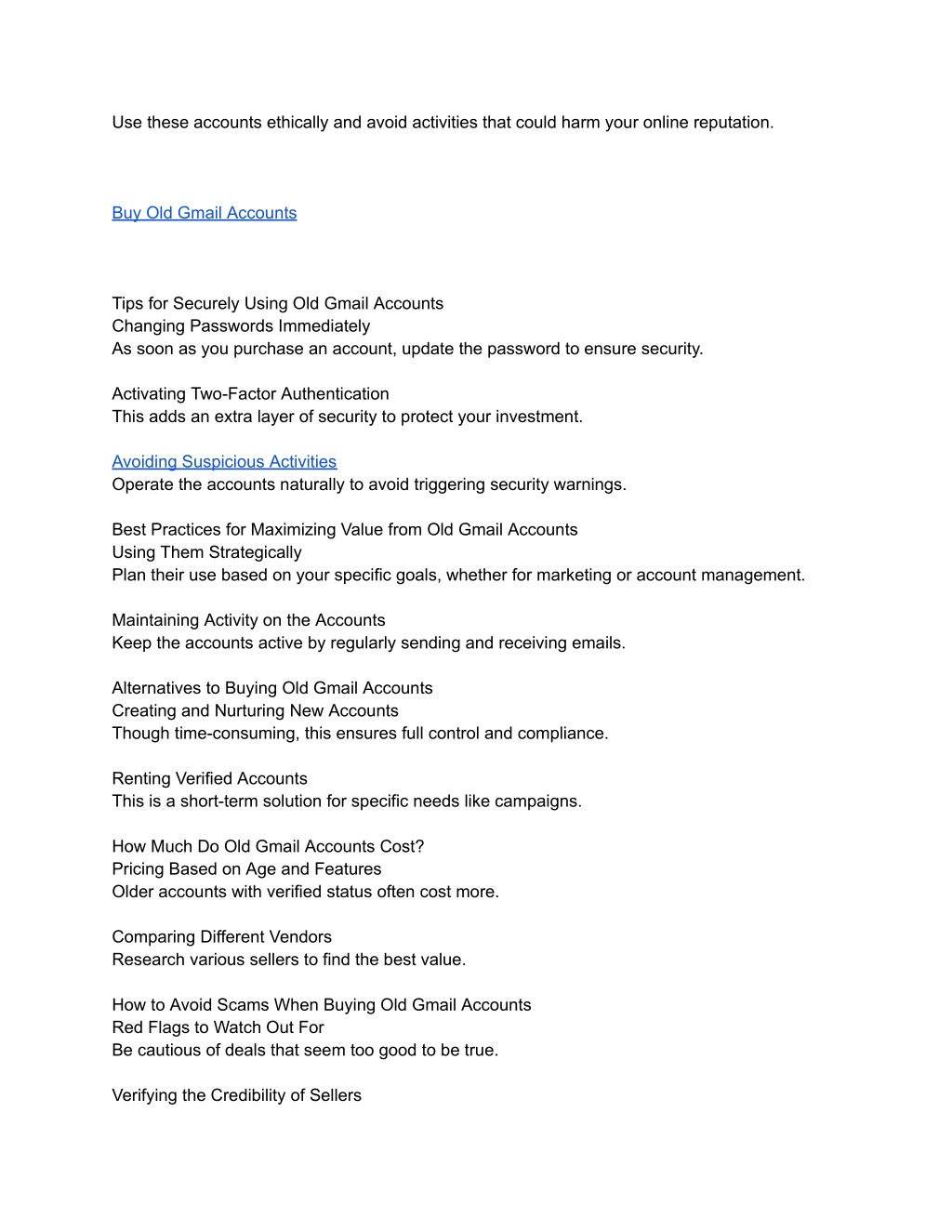 Use these accounts ethically and avoid activities that could harm your online reputation.

Buy Old Gmail Accounts

Tips for Securely Using Old Gmail Accounts
Changing Passwords Immediately
As soon as you purchase an account, update the password to ensure security.

Activating Two-Factor Authentication
This adds an extra layer of security to protect your investment.

Avoiding Suspicious Activities
Operate the accounts naturally to avoid triggering security warnings.

Best Practices for Maximizing Value from Old Gmail Accounts
Using Them Strategically
Plan their use based on your specific goals, whether for marketing or account management.

Maintaining Activity on the Accounts
Keep the accounts active by regularly sending and receiving emails.

Alternatives to Buying Old Gmail Accounts
Creating and Nurturing New Accounts
Though time-consuming, this ensures full control and compliance.

Renting Verified Accounts
This is a short-term solution for specific needs like campaigns.

How Much Do Old Gmail Accounts Cost?
Pricing Based on Age and Features
Older accounts with verified status often cost more.

Comparing Different Vendors
Research various sellers to find the best value.

How to Avoid Scams When Buying Old Gmail Accounts
Red Flags to Watch Out For
Be cautious of deals that seem too good to be true.

Verifying the Credibility of Sellers